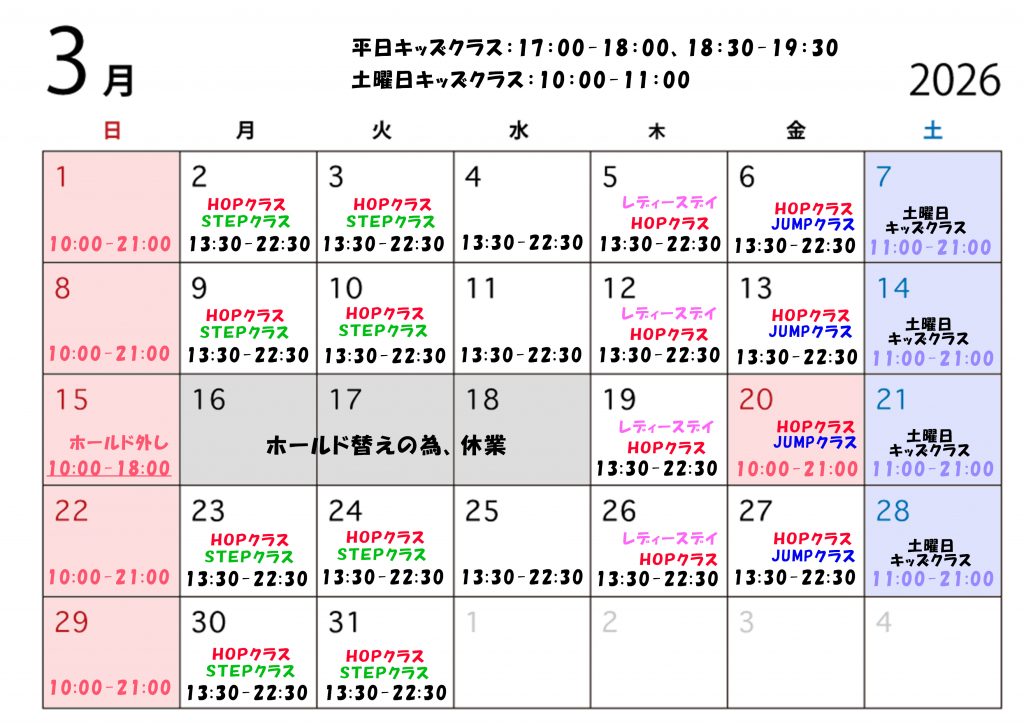 3月

平日キッズクラス：17：00－18：00、18：30－19：30
土曜日キッズクラス：10：00－11：00

2026

| 日 | 月 | 火 | 水 | 木 | 金 | 土 |
|---|---|---|---|---|---|---|
| 1 10:00-21:00 | 2 HOPクラス STEPクラス 13:30-22:30 | 3 HOPクラス STEPクラス 13:30-22:30 | 4 13:30-22:30 | 5 レディースデイ HOPクラス 13:30-22:30 | 6 HOPクラス JUMPクラス 13:30-22:30 | 7 土曜日 キッズクラス 11:00-21:00 |
| 8 10:00-21:00 | 9 HOPクラス STEPクラス 13:30-22:30 | 10 HOPクラス STEPクラス 13:30-22:30 | 11 13:30-22:30 | 12 レディースデイ HOPクラス 13:30-22:30 | 13 HOPクラス JUMPクラス 13:30-22:30 | 14 土曜日 キッズクラス 11:00-21:00 |
| 15 ホールド外し 10:00-18:00 | 16 ホールド替えの為、休業 | 17 | 18 | 19 レディースデイ HOPクラス 13:30-22:30 | 20 HOPクラス JUMPクラス 10:00-21:00 | 21 土曜日 キッズクラス 11:00-21:00 |
| 22 10:00-21:00 | 23 HOPクラス STEPクラス 13:30-22:30 | 24 HOPクラス STEPクラス 13:30-22:30 | 25 13:30-22:30 | 26 レディースデイ HOPクラス 13:30-22:30 | 27 HOPクラス JUMPクラス 13:30-22:30 | 28 土曜日 キッズクラス 11:00-21:00 |
| 29 10:00-21:00 | 30 HOPクラス STEPクラス 13:30-22:30 | 31 HOPクラス STEPクラス 13:30-22:30 | 1 | 2 | 3 | 4 |